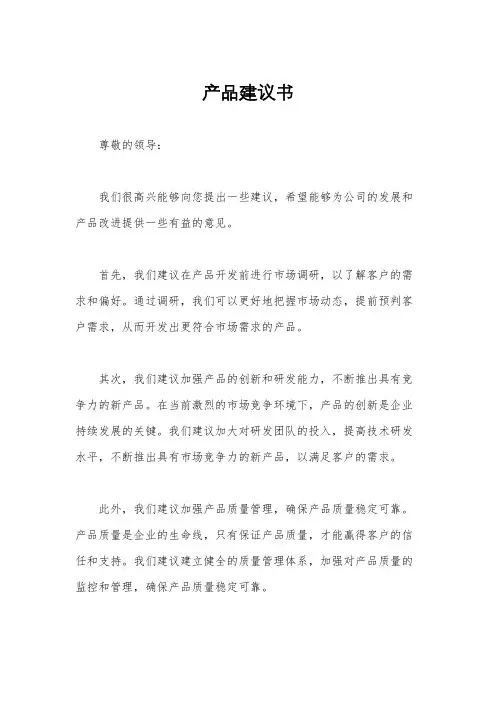 产品建议书

尊敬的领导：

我们很高兴能够向您提出一些建议，希望能够为公司的发展和产品改进提供一些有益的意见。

首先，我们建议在产品开发前进行市场调研，以了解客户的需求和偏好。通过调研，我们可以更好地把握市场动态，提前预判客户需求，从而开发出更符合市场需求的产品。

其次，我们建议加强产品的创新和研发能力，不断推出具有竞争力的新产品。在当前激烈的市场竞争环境下，产品的创新是企业持续发展的关键。我们建议加大对研发团队的投入，提高技术研发水平，不断推出具有市场竞争力的新产品，以满足客户的需求。

此外，我们建议加强产品质量管理，确保产品质量稳定可靠。产品质量是企业的生命线，只有保证产品质量，才能赢得客户的信任和支持。我们建议建立健全的质量管理体系，加强对产品质量的监控和管理，确保产品质量稳定可靠。